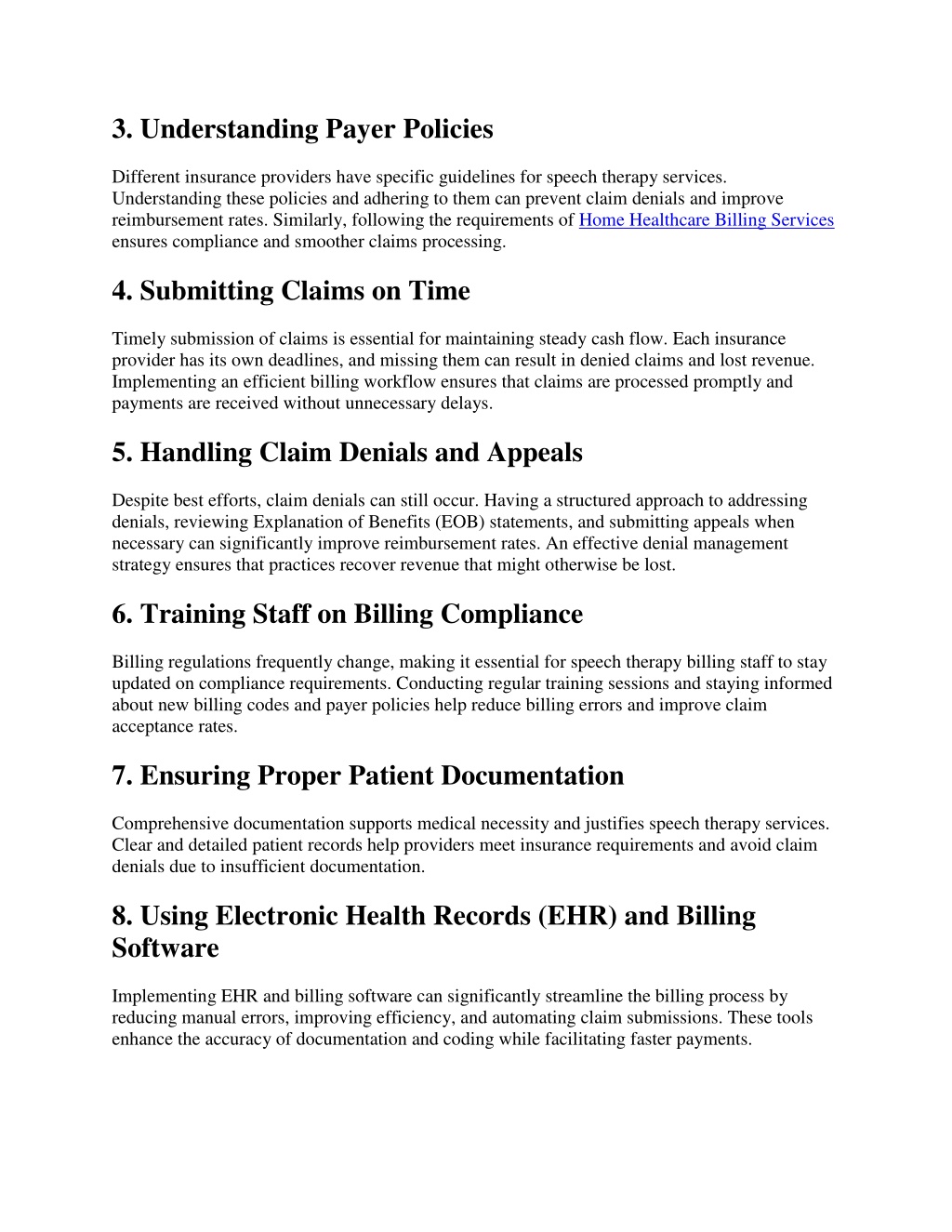 3. Understanding Payer Policies

Different insurance providers have specific guidelines for speech therapy services. Understanding these policies and adhering to them can prevent claim denials and improve reimbursement rates. Similarly, following the requirements of Home Healthcare Billing Services ensures compliance and smoother claims processing.

4. Submitting Claims on Time

Timely submission of claims is essential for maintaining steady cash flow. Each insurance provider has its own deadlines, and missing them can result in denied claims and lost revenue. Implementing an efficient billing workflow ensures that claims are processed promptly and payments are received without unnecessary delays.

5. Handling Claim Denials and Appeals

Despite best efforts, claim denials can still occur. Having a structured approach to addressing denials, reviewing Explanation of Benefits (EOB) statements, and submitting appeals when necessary can significantly improve reimbursement rates. An effective denial management strategy ensures that practices recover revenue that might otherwise be lost.

6. Training Staff on Billing Compliance

Billing regulations frequently change, making it essential for speech therapy billing staff to stay updated on compliance requirements. Conducting regular training sessions and staying informed about new billing codes and payer policies help reduce billing errors and improve claim acceptance rates.

7. Ensuring Proper Patient Documentation

Comprehensive documentation supports medical necessity and justifies speech therapy services. Clear and detailed patient records help providers meet insurance requirements and avoid claim denials due to insufficient documentation.

8. Using Electronic Health Records (EHR) and Billing Software

Implementing EHR and billing software can significantly streamline the billing process by reducing manual errors, improving efficiency, and automating claim submissions. These tools enhance the accuracy of documentation and coding while facilitating faster payments.